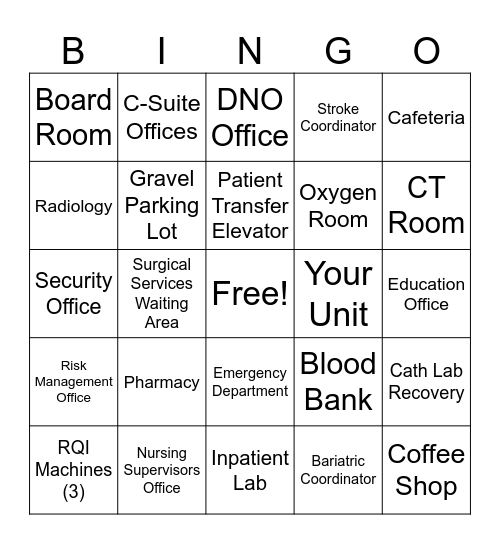 | B | I | N | G | O |
|---|---|---|---|---|
| Board Room | C-Suite Offices | DNO Office | Stroke Coordinator | Cafeteria |
| Radiology | Gravel Parking Lot | Patient Transfer Elevator | Oxygen Room | CT Room |
| Security Office | Surgical Services Waiting Area | Free! | Your Unit | Education Office |
| Risk Management Office | Pharmacy | Emergency Department | Blood Bank | Cath Lab Recovery |
| RQI Machines (3) | Nursing Supervisors Office | Inpatient Lab | Bariatric Coordinator | Coffee Shop |